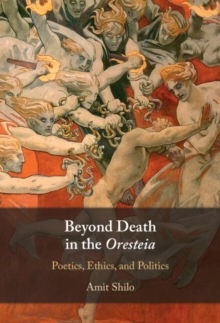 Beyond Death in the Oresteia

Poetics, Ethics, and Politics

Amit Shilo